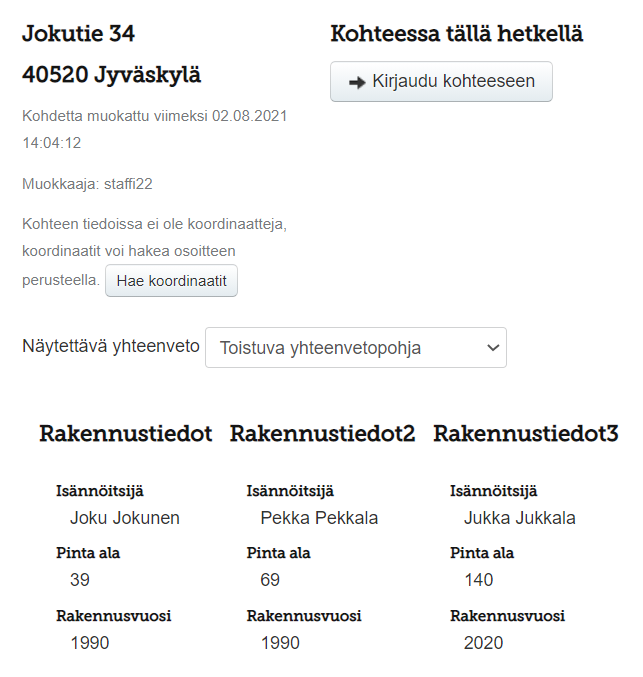 Jokutie 34

40520 Jyväskylä

Kohdetta muokattu viimeksi 02.08.2021 14:04:12

Muokkaaja: staffi22

Kohteen tiedoissa ei ole koordinaatteja, koordinaatit voi hakea osoitteen perusteella. Hae koordinaatit

Kohteessa tällä hetkellä

Kirjaudu kohteeseen

Näytettävä yhteenveto Toistuva yhteenvetopohja

Rakennustiedot

Isännöitsijä
Joku Jokunen

Pinta ala
39

Rakennusvuosi
1990

Rakennustiedot2

Isännöitsijä
Pekka Pekkala

Pinta ala
69

Rakennusvuosi
1990

Rakennustiedot3

Isännöitsijä
Jukka Jukkala

Pinta ala
140

Rakennusvuosi
2020